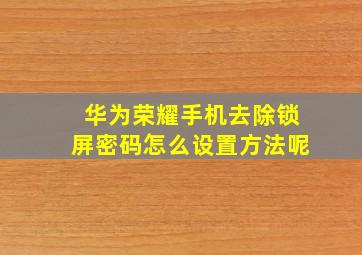 华为荣耀手机去除锁屏密码怎么设置方法呢